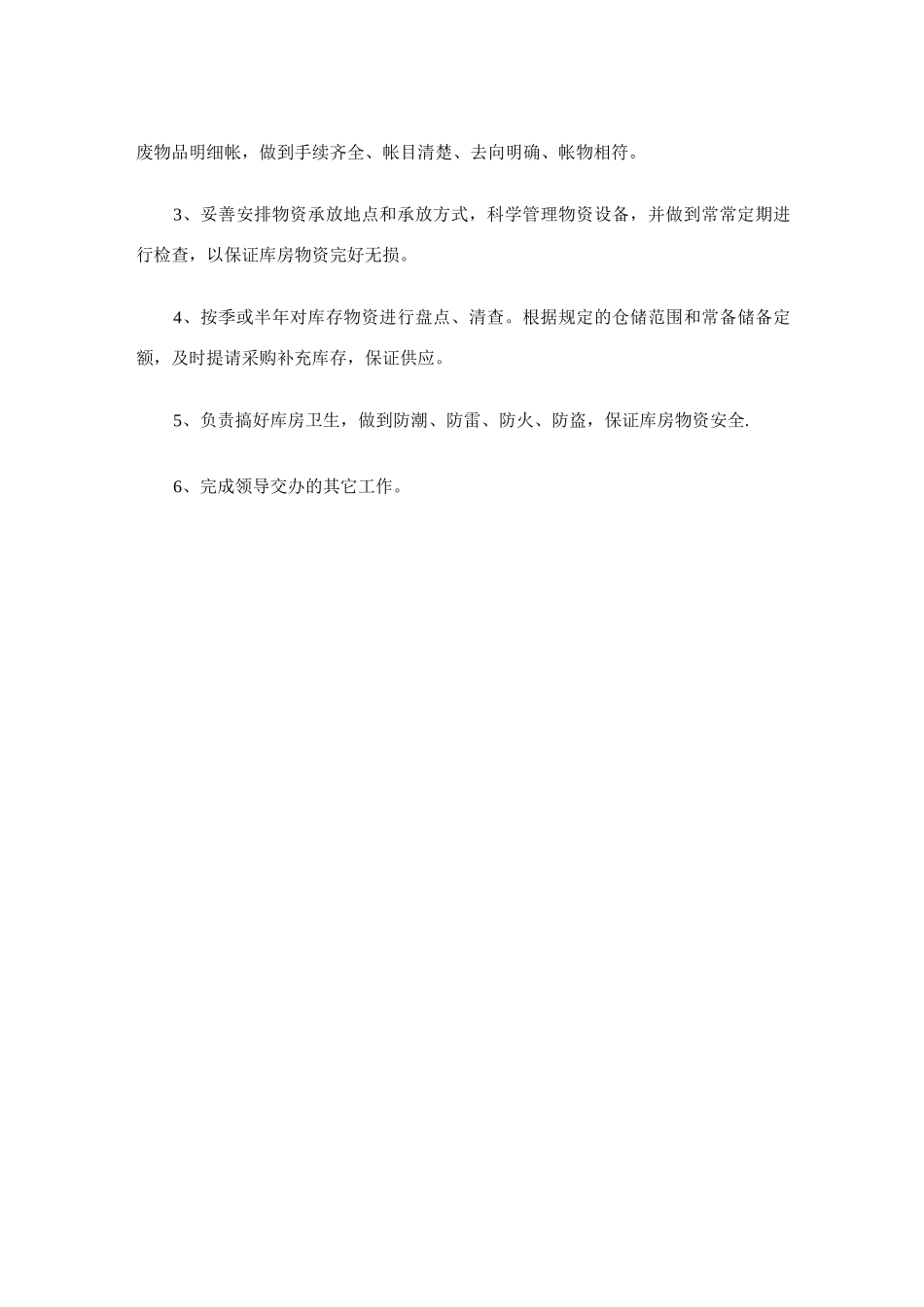 废物品明细帐，做到手续齐全、帐目清楚、去向明确、帐物相符。

3、妥善安排物资承放地点和承放方式，科学管理物资设备，并做到常常定期进行检查，以保证库房物资完好无损。

4、按季或半年对库存物资进行盘点、清查。根据规定的仓储范围和常备储备定额，及时提请采购补充库存，保证供应。

5、负责搞好库房卫生，做到防潮、防雷、防火、防盗，保证库房物资安全.

6、完成领导交办的其它工作。